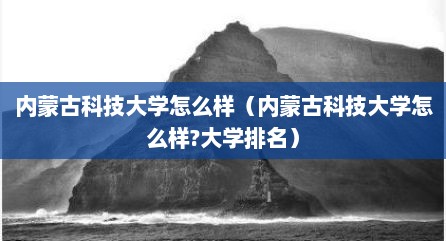 内蒙古科技大学怎么样（内蒙古科技大学怎么样?大学排名）